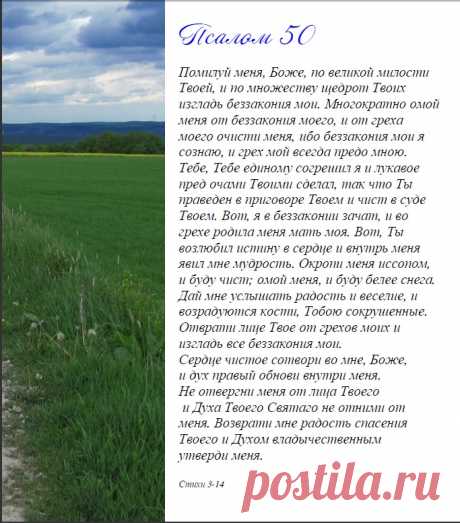 Псалом 50

Помилуй меня, Боже, по великой милости Твоей, и по множеству щедрот Твоих изгладь беззакония мои. Многократно омой меня от беззакония моего, и от греха моего очисти меня, ибо беззакония мои я сознаю, и грех мой всегда предо мною. Тебе, Тебе единому согрешил я и лукавое пред очами Твоими сделал, так что Ты праведен в приговоре Твоем и чист в суде Твоем. Вот, я в беззаконии зачат, и во грехе родила меня мать моя. Вот, Ты возлюбил истину в сердце и внутрь меня явил мне мудрость. Окропи меня иссопом, и буду чист; омой меня, и буду белее снега. Дай мне услышать радость и веселие, и возрадуются кости, Тобою сокрушенные. Отврати лице Твое от грехов моих и изгладь все беззакония мои.
Сердце чистое сотвори во мне, Боже, и дух правый обнови внутри меня.
Не отвергни меня от лица Твоего и Духа Твоего Святаго не отними от меня. Возврати мне радость спасения Твоего и Духом владычественным утверди меня.

Стихи 3-14

postila.ru